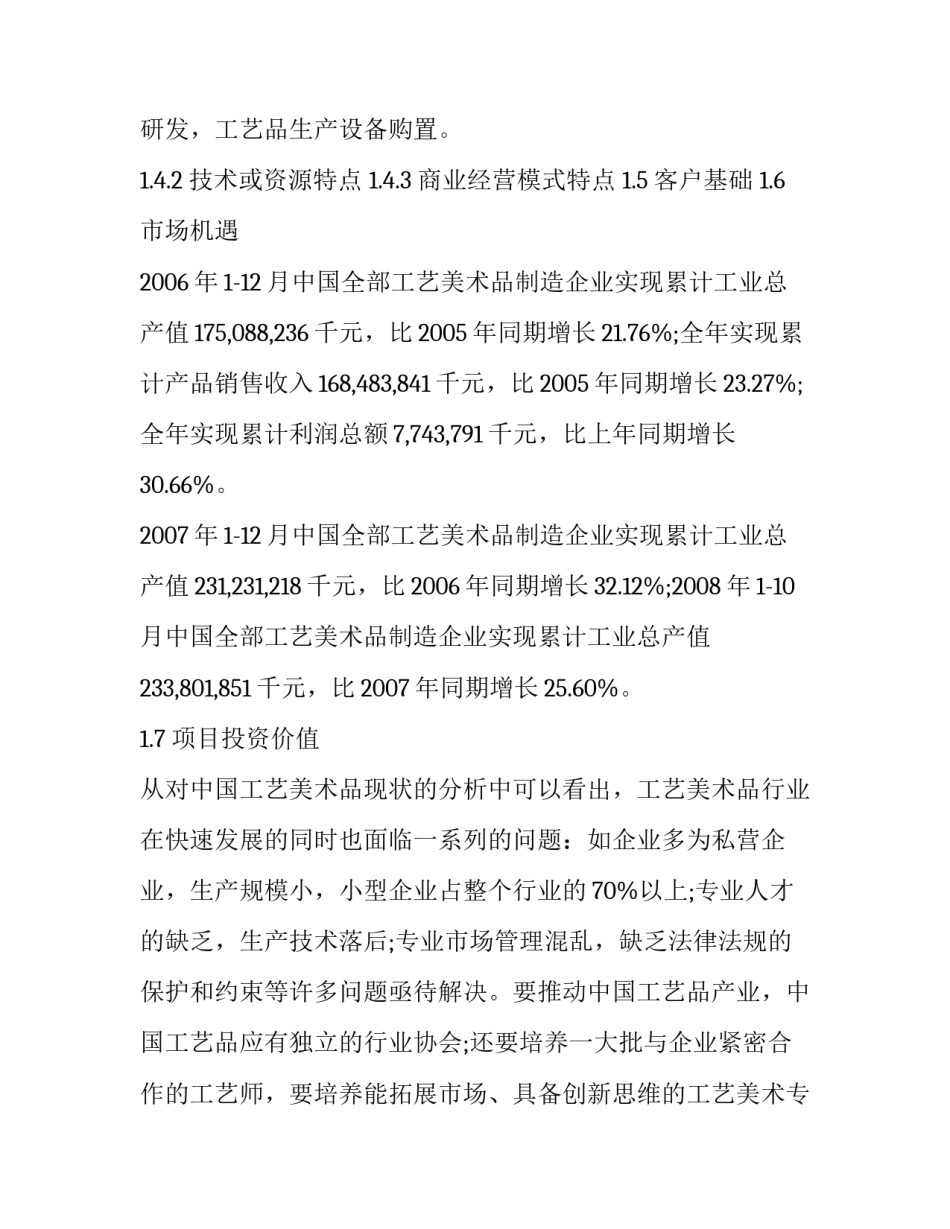 研发，工艺品生产设备购置。

1.4.2 技术或资源特点 1.4.3 商业经营模式特点 1.5 客户基础 1.6 市场机遇

2006 年 1-12 月中国全部工艺美术品制造企业实现累计工业总产值 175,088,236 千元，比 2005 年同期增长 21.76%;全年实现累计产品销售收入 168,483,841 千元，比 2005 年同期增长 23.27%;全年实现累计利润总额 7,743,791 千元，比上年同期增长 30.66%。

2007 年 1-12 月中国全部工艺美术品制造企业实现累计工业总产值 231,231,218 千元，比 2006 年同期增长 32.12%;2008 年 1-10 月中国全部工艺美术品制造企业实现累计工业总产值 233,801,851 千元，比 2007 年同期增长 25.60%。

1.7 项目投资价值

从对中国工艺美术品现状的分析中可以看出，工艺美术品行业在快速发展的同时也面临一系列的问题：如企业多为私营企业，生产规模小，小型企业占整个行业的 70%以上;专业人才的缺乏，生产技术落后;专业市场管理混乱，缺乏法律法规的保护和约束等许多问题亟待解决。要推动中国工艺品产业，中国工艺品应有独立的行业协会;还要培养一大批与企业紧密合作的工艺师，要培养能拓展市场、具备创新思维的工艺美术专